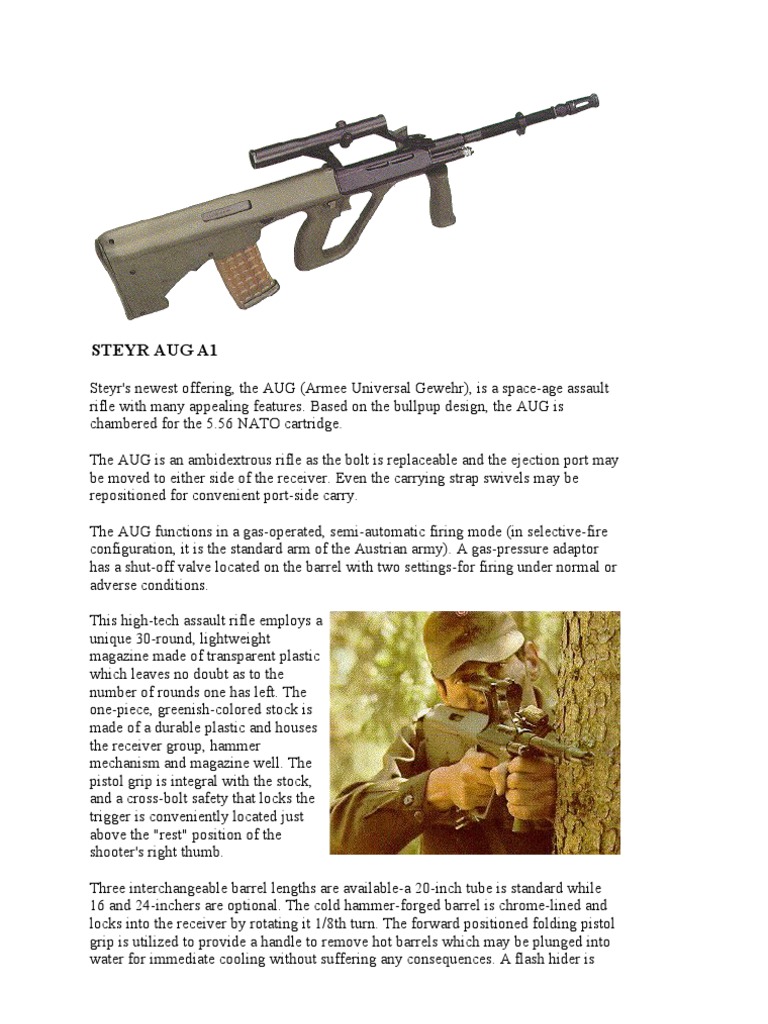 STEYR AUG A1

Steyr's newest offering, the AUG (Armee Universal Gewehr), is a space-age assault rifle with many appealing features. Based on the bullpup design, the AUG is chambered for the 5.56 NATO cartridge.

The AUG is an ambidextrous rifle as the bolt is replaceable and the ejection port may be moved to either side of the receiver. Even the carrying strap swivels may be repositioned for convenient port-side carry.

The AUG functions in a gas-operated, semi-automatic firing mode (in selective-fire configuration, it is the standard arm of the Austrian army). A gas-pressure adaptor has a shut-off valve located on the barrel with two settings-for firing under normal or adverse conditions.

This high-tech assault rifle employs a unique 30-round, lightweight magazine made of transparent plastic which leaves no doubt as to the number of rounds one has left. The one-piece, greenish-colored stock is made of a durable plastic and houses the receiver group, hammer mechanism and magazine well. The pistol grip is integral with the stock, and a cross-bolt safety that locks the trigger is conveniently located just above the "rest" position of the shooter's right thumb.

Three interchangeable barrel lengths are available-a 20-inch tube is standard while 16 and 24-inchers are optional. The cold hammer-forged barrel is chrome-lined and locks into the receiver by rotating it 1/8th turn. The forward positioned folding pistol grip is utilized to provide a handle to remove hot barrels which may be plunged into water for immediate cooling without suffering any consequences. A flash hider is